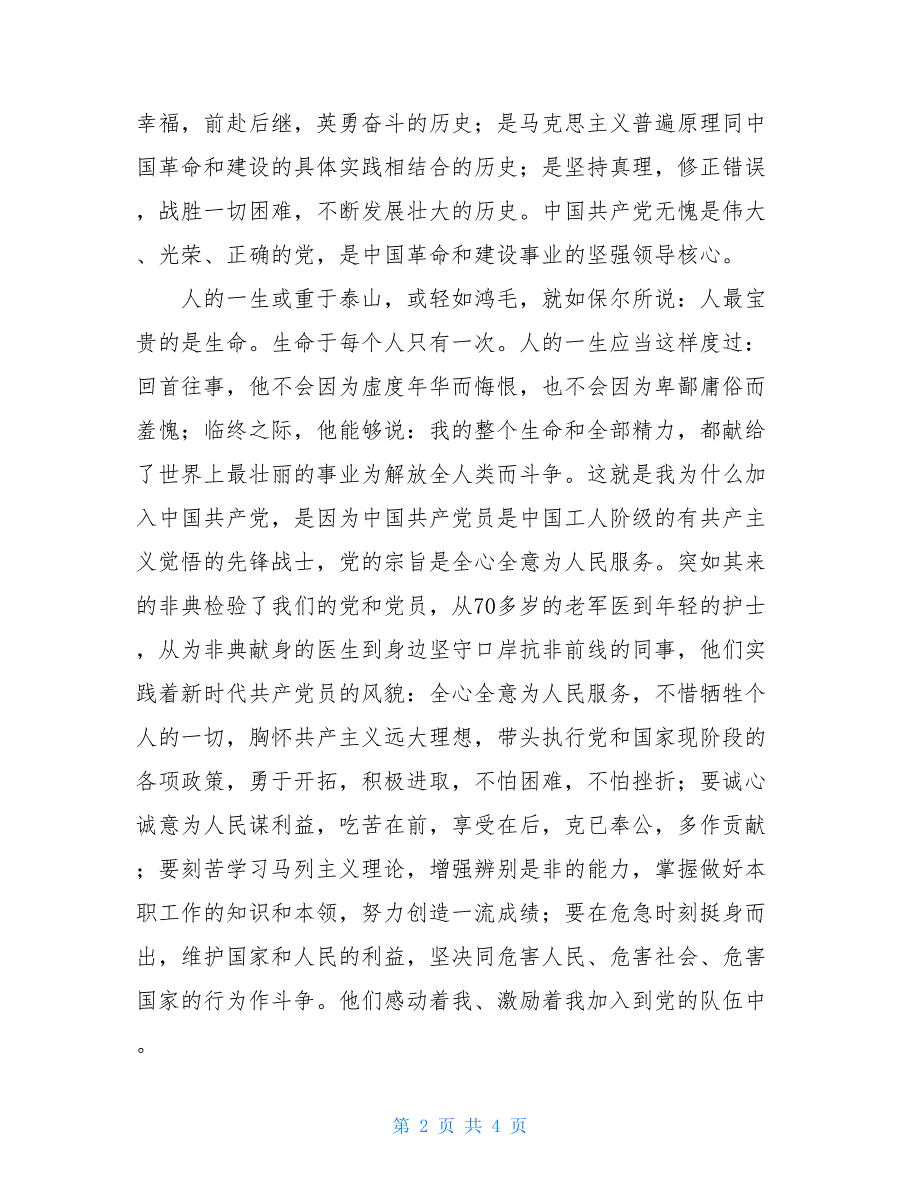 幸福，前赴后继，英勇奋斗的历史；是马克思主义普遍原理同中国革命和建设的具体实践相结合的历史；是坚持真理，修正错误，战胜一切困难，不断发展壮大的历史。中国共产党无愧是伟大、光荣、正确的党，是中国革命和建设事业的坚强领导核心。

人的一生或重于泰山，或轻如鸿毛，就如保尔所说：人最宝贵的是生命。生命于每个人只有一次。人的一生应当这样度过：回首往事，他不会因为虚度年华而悔恨，也不会因为卑鄙庸俗而羞愧；临终之际，他能够说：我的整个生命和全部精力，都献给了世界上最壮丽的事业为解放全人类而斗争。这就是我为什么加入中国共产党，是因为中国共产党员是中国工人阶级的有共产主义觉悟的先锋战士，党的宗旨是全心全意为人民服务。突如其来的非典检验了我们的党和党员，从70多岁的老军医到年轻的护士，从为非典献身的医生到身边坚守口岸抗非前线的同事，他们实践着新时代共产党员的风貌：全心全意为人民服务，不惜牺牲个人的一切，胸怀共产主义远大理想，带头执行党和国家现阶段的各项政策，勇于开拓，积极进取，不怕困难，不怕挫折；要诚心诚意为人民谋利益，吃苦在前，享受在后，克已奉公，多作贡献；要刻苦学习马列主义理论，增强辨别是非的能力，掌握做好本职工作的知识和本领，努力创造一流成绩；要在危急时刻挺身而出，维护国家和人民的利益，坚决同危害人民、危害社会、危害国家的行为作斗争。他们感动着我、激励着我加入到党的队伍中。

第 2 页 共 4 页